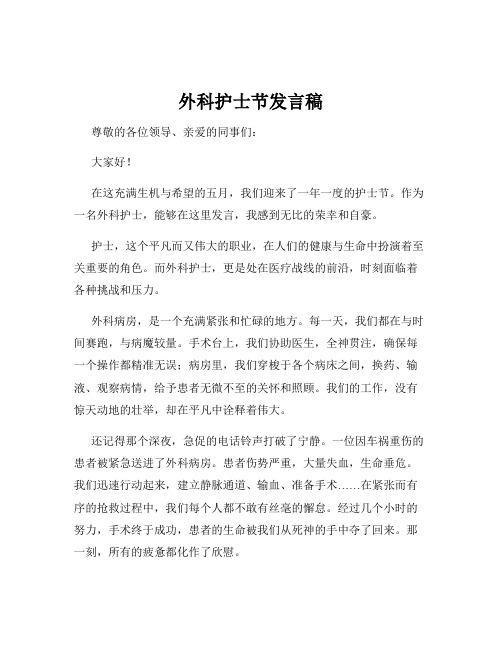 外科护士节发言稿

尊敬的各位领导、亲爱的同事们：

大家好！

在这充满生机与希望的五月，我们迎来了一年一度的护士节。作为一名外科护士，能够在这里发言，我感到无比的荣幸和自豪。

护士，这个平凡而又伟大的职业，在人们的健康与生命中扮演着至关重要的角色。而外科护士，更是处在医疗战线的前沿，时刻面临着各种挑战和压力。

外科病房，是一个充满紧张和忙碌的地方。每一天，我们都在与时间赛跑，与病魔较量。手术台上，我们协助医生，全神贯注，确保每一个操作都精准无误；病房里，我们穿梭于各个病床之间，换药、输液、观察病情，给予患者无微不至的关怀和照顾。我们的工作，没有惊天动地的壮举，却在平凡中诠释着伟大。

还记得那个深夜，急促的电话铃声打破了宁静。一位因车祸重伤的患者被紧急送进了外科病房。患者伤势严重，大量失血，生命垂危。我们迅速行动起来，建立静脉通道、输血、准备手术……在紧张而有序的抢救过程中，我们每个人都不敢有丝毫的懈怠。经过几个小时的努力，手术终于成功，患者的生命被我们从死神的手中夺了回来。那一刻，所有的疲惫都化作了欣慰。